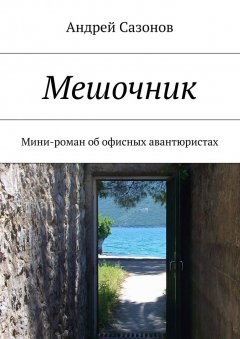 Андрей Сазонов

Мешочник

Мини-роман об офисных авантюристах